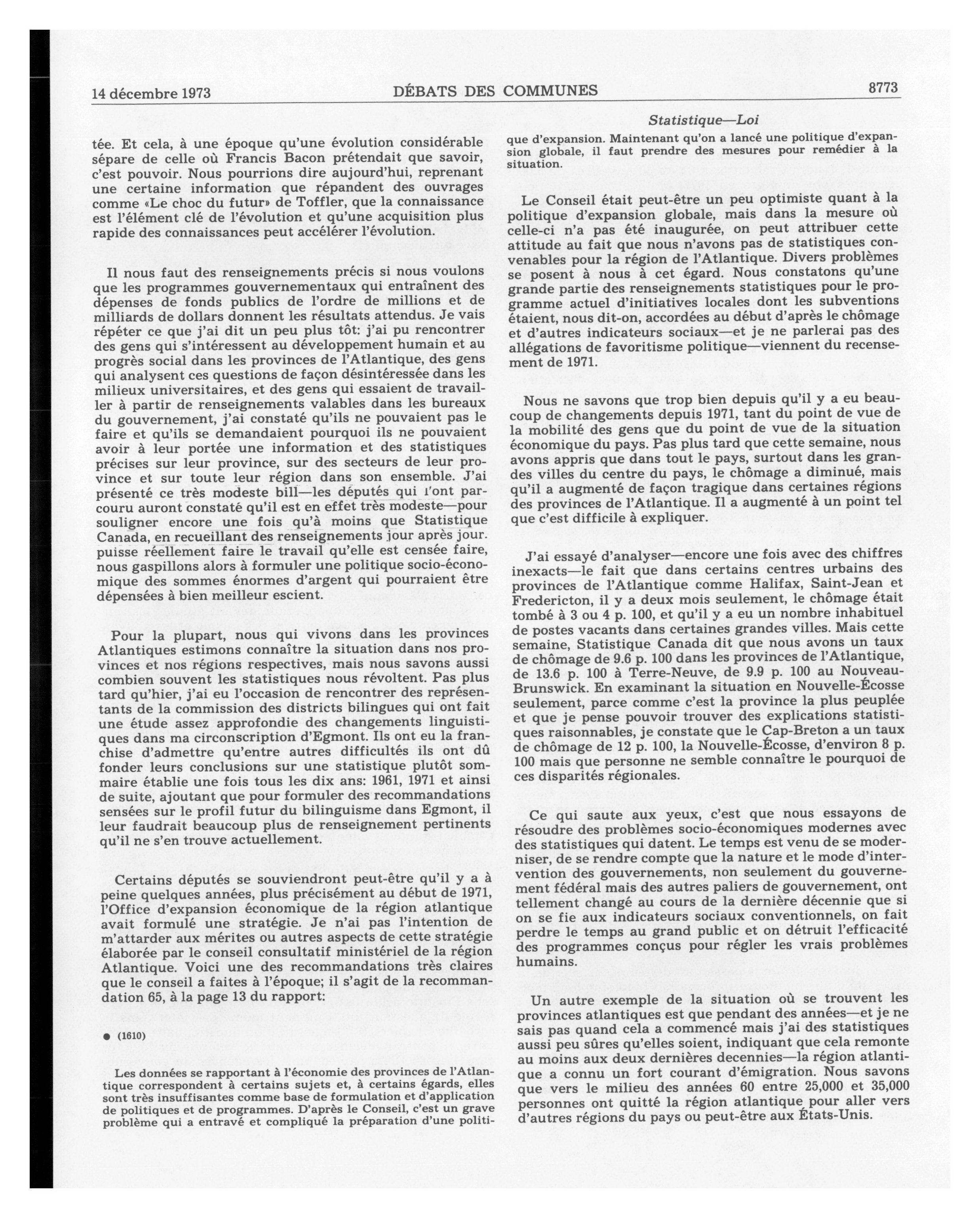 14 décembre 1973 DÉBATS DES COMMUNES 8773

Statistique—Loi

tée. Et cela, à une époque qu'une évolution considérable sépare de celle où Francis Bacon prétendait que savoir, c'est pouvoir. Nous pourrions dire aujourd'hui, reprenant une certaine information que répandent des ouvrages comme «Le choc du futur» de Toffler, que la connaissance est l'élément clé de l'évolution et qu'une acquisition plus rapide des connaissances peut accélérer l'évolution.

Il nous faut des renseignements précis si nous voulons que les programmes gouvernementaux qui entraînent des dépenses de fonds publics de l'ordre de millions et de milliards de dollars donnent les résultats attendus. Je vais répéter ce que j'ai dit un peu plus tôt: j'ai pu rencontrer des gens qui s'intéressent au développement humain et au progrès social dans les provinces de l'Atlantique, des gens qui analysent ces questions de façon désintéressée dans les milieux universitaires, et des gens qui essaient de travailler à partir de renseignements valables dans les bureaux du gouvernement, j'ai constaté qu'ils ne pouvaient pas le faire et qu'ils se demandaient pourquoi ils ne pouvaient avoir à leur portée une information et des statistiques précises sur leur province, sur des secteurs de leur province et sur toute leur région dans son ensemble. J'ai présenté ce très modeste bill—les députés qui l'ont parcouru auront constaté qu'il est en effet très modeste—pour souligner encore une fois qu'à moins que Statistique Canada, en recueillant des renseignements jour après jour. puisse réellement faire le travail qu'elle est censée faire, nous gaspillons alors à formuler une politique socio-économique des sommes énormes d'argent qui pourraient être dépensées à bien meilleur escient.

Pour la plupart, nous qui vivons dans les provinces Atlantiques estimons connaître la situation dans nos provinces et nos régions respectives, mais nous savons aussi combien souvent les statistiques nous révoltent. Pas plus tard qu'hier, j'ai eu l'occasion de rencontrer des représentants de la commission des districts bilingues qui ont fait une étude assez approfondie des changements linguistiques dans ma circonscription d'Egmont. Ils ont eu la franchise d'admettre qu'entre autres difficultés ils ont dû fonder leurs conclusions sur une statistique plutôt sommaire établie une fois tous les dix ans: 1961, 1971 et ainsi de suite, ajoutant que pour formuler des recommandations sensées sur le profil futur du bilinguisme dans Egmont, il leur faudrait beaucoup plus de renseignement pertinents qu'il ne s'en trouve actuellement.

Certains députés se souviendront peut-être qu'il y a à peine quelques années, plus précisément au début de 1971, l'Office d'expansion économique de la région atlantique avait formulé une stratégie. Je n'ai pas l'intention de m'attarder aux mérites ou autres aspects de cette stratégie élaborée par le conseil consultatif ministériel de la région Atlantique. Voici une des recommandations très claires que le conseil a faites à l'époque; il s'agit de la recommandation 65, à la page 13 du rapport:

● (1610)

Les données se rapportant à l'économie des provinces de l'Atlantique correspondent à certains sujets et, à certains égards, elles sont très insuffisantes comme base de formulation et d'application de politiques et de programmes. D'après le Conseil, c'est un grave problème qui a entravé et compliqué la préparation d'une politique d'expansion. Maintenant qu'on a lancé une politique d'expansion globale, il faut prendre des mesures pour remédier à la situation.

Le Conseil était peut-être un peu optimiste quant à la politique d'expansion globale, mais dans la mesure où celle-ci n'a pas été inaugurée, on peut attribuer cette attitude au fait que nous n'avons pas de statistiques convenables pour la région de l'Atlantique. Divers problèmes se posent à nous à cet égard. Nous constatons qu'une grande partie des renseignements statistiques pour le programme actuel d'initiatives locales dont les subventions étaient, nous dit-on, accordées au début d'après le chômage et d'autres indicateurs sociaux—et je ne parlerai pas des allégations de favoritisme politique—viennent du recensement de 1971.

Nous ne savons que trop bien depuis qu'il y a eu beaucoup de changements depuis 1971, tant du point de vue de la mobilité des gens que du point de vue de la situation économique du pays. Pas plus tard que cette semaine, nous avons appris que dans tout le pays, surtout dans les grandes villes du centre du pays, le chômage a diminué, mais qu'il a augmenté de façon tragique dans certaines régions des provinces de l'Atlantique. Il a augmenté à un point tel que c'est difficile à expliquer.

J'ai essayé d'analyser—encore une fois avec des chiffres inexacts—le fait que dans certains centres urbains des provinces de l'Atlantique comme Halifax, Saint-Jean et Fredericton, il y a deux mois seulement, le chômage était tombé à 3 ou 4 p. 100, et qu'il y a eu un nombre inhabituel de postes vacants dans certaines grandes villes. Mais cette semaine, Statistique Canada dit que nous avons un taux de chômage de 9.6 p. 100 dans les provinces de l'Atlantique, de 13.6 p. 100 à Terre-Neuve, de 9.9 p. 100 au Nouveau-Brunswick. En examinant la situation en Nouvelle-Écosse seulement, parce comme c'est la province la plus peuplée et que je pense pouvoir trouver des explications statistiques raisonnables, je constate que le Cap-Breton a un taux de chômage de 12 p. 100, la Nouvelle-Écosse, d'environ 8 p. 100 mais que personne ne semble connaître le pourquoi de ces disparités régionales.

Ce qui saute aux yeux, c'est que nous essayons de résoudre des problèmes socio-économiques modernes avec des statistiques qui datent. Le temps est venu de se moderniser, de se rendre compte que la nature et le mode d'intervention des gouvernements, non seulement du gouvernement fédéral mais des autres paliers de gouvernement, ont tellement changé au cours de la dernière décennie que si on se fie aux indicateurs sociaux conventionnels, on fait perdre le temps au grand public et on détruit l'efficacité des programmes conçus pour régler les vrais problèmes humains.

Un autre exemple de la situation où se trouvent les provinces atlantiques est que pendant des années—et je ne sais pas quand cela a commencé mais j'ai des statistiques aussi peu sûres qu'elles soient, indiquant que cela remonte au moins aux deux dernières decennies—la région atlantique a connu un fort courant d'émigration. Nous savons que vers le milieu des années 60 entre 25,000 et 35,000 personnes ont quitté la région atlantique pour aller vers d'autres régions du pays ou peut-être aux États-Unis.